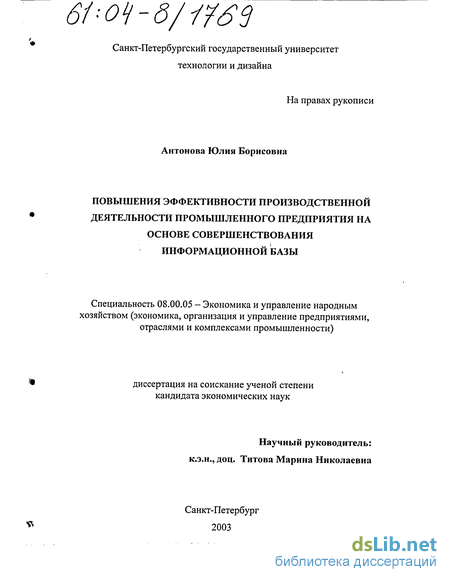 61:04-8/1769

Санкт-Петербургский государственный университет технологии и дизайна

На правах рукописи

Антонова Юлия Борисовна

ПОВЫШЕНИЯ ЭФФЕКТИВНОСТИ ПРОИЗВОДСТВЕННОЙ ДЕЯТЕЛЬНОСТИ ПРОМЫШЛЕННОГО ПРЕДПРИЯТИЯ НА ОСНОВЕ СОВЕРШЕНСТВОВАНИЯ ИНФОРМАЦИОННОЙ БАЗЫ

Специальность 08.00.05 – Экономика и управление народным хозяйством (экономика, организация и управление предприятиями, отраслями и комплексами промышленности)

диссертация на соискание ученой степени кандидата экономических наук

Научный руководитель:
к.э.н., доц. Титова Марина Николаевна

Санкт-Петербург
2003

dsLib.net
библиотека диссертаций